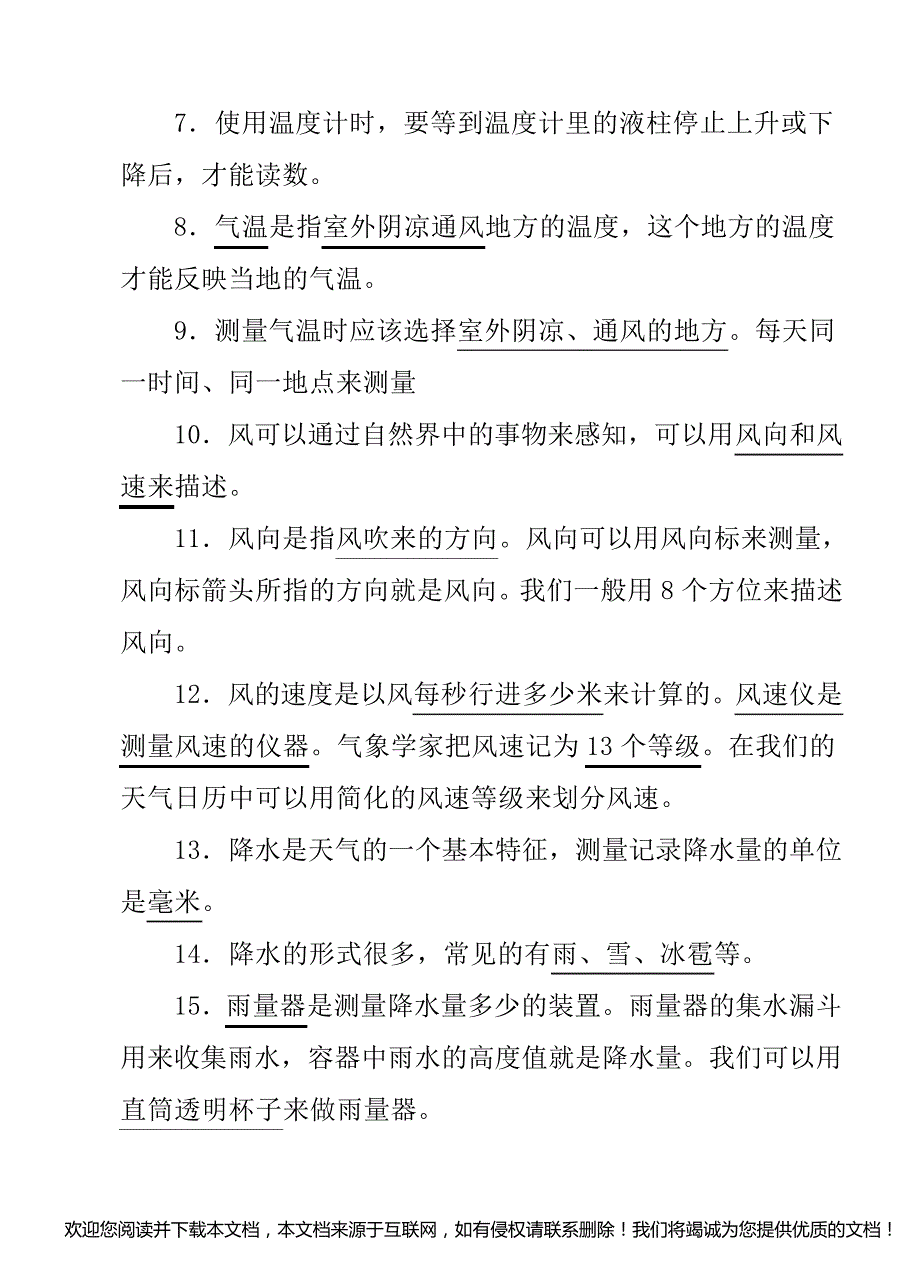 7．使用温度计时，要等到温度计里的液柱停止上升或下降后，才能读数。

8．气温是指室外阴凉通风地方的温度，这个地方的温度才能反映当地的气温。

9．测量气温时应该选择室外阴凉、通风的地方。每天同一时间、同一地点来测量

10．风可以通过自然界中的事物来感知，可以用风向和风速来描述。

11．风向是指风吹来的方向。风向可以用风向标来测量，风向标箭头所指的方向就是风向。我们一般用 8 个方位来描述风向。

12．风的速度是以风每秒行进多少米来计算的。风速仪是测量风速的仪器。气象学家把风速记为 13 个等级。在我们的天气日历中可以用简化的风速等级来划分风速。

13．降水是天气的一个基本特征，测量记录降水量的单位是毫米。

14．降水的形式很多，常见的有雨、雪、冰雹等。

15．雨量器是测量降水量多少的装置。雨量器的集水漏斗用来收集雨水，容器中雨水的高度值就是降水量。我们可以用直筒透明杯子来做雨量器。

欢迎您阅读并下载本文档，本文档来源于互联网，如有侵权请联系删除！我们将竭诚为您提供优质的文档！